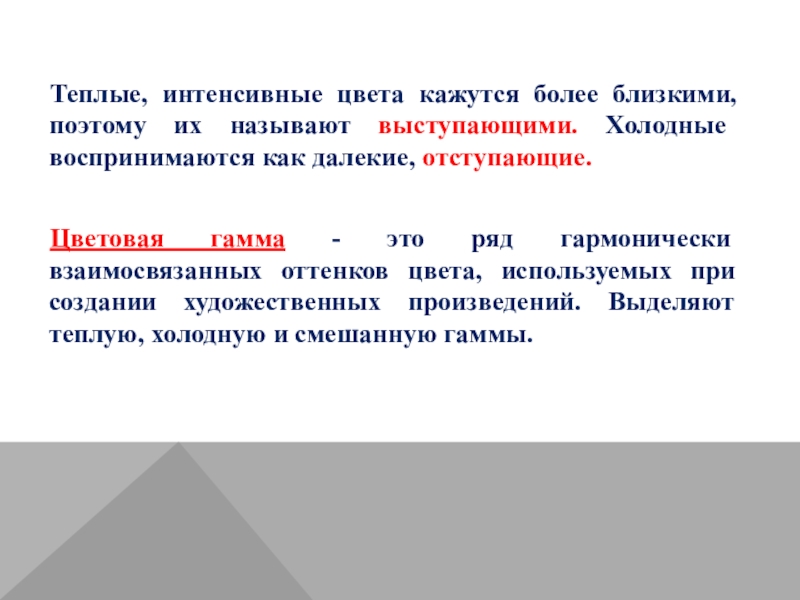 Теплые, интенсивные цвета кажутся более близкими, поэтому их называют выступающими. Холодные воспринимаются как далекие, отступающие.

Цветовая гамма - это ряд гармонически взаимосвязанных оттенков цвета, используемых при создании художественных произведений. Выделяют теплую, холодную и смешанную гаммы.